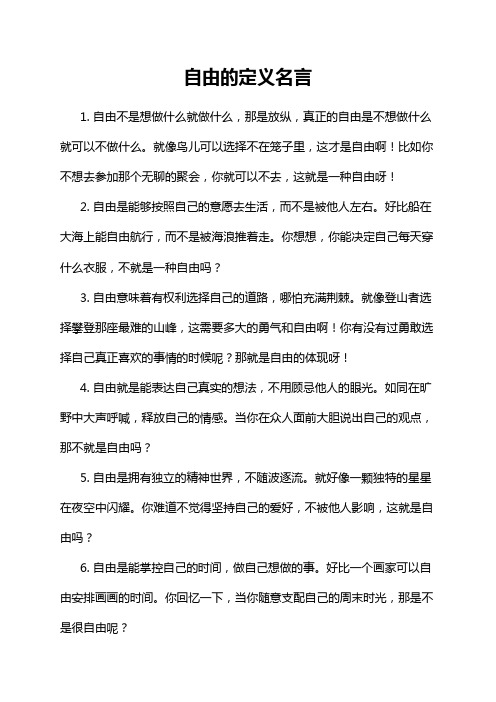 自由的定义名言

1. 自由不是想做什么就做什么，那是放纵，真正的自由是不想做什么就可以不做什么。就像鸟儿可以选择不在笼子里，这才是自由啊！比如你不想去参加那个无聊的聚会，你就可以不去，这就是一种自由呀！

2. 自由是能够按照自己的意愿去生活，而不是被他人左右。好比船在大海上能自由航行，而不是被海浪推着走。你想想，你能决定自己每天穿什么衣服，不就是一种自由吗？

3. 自由意味着有权利选择自己的道路，哪怕充满荆棘。就像登山者选择攀登那座最难的山峰，这需要多大的勇气和自由啊！你有没有过勇敢选择自己真正喜欢的事情的时候呢？那就是自由的体现呀！

4. 自由就是能表达自己真实的想法，不用顾忌他人的眼光。如同在旷野中大声呼喊，释放自己的情感。当你在众人面前大胆说出自己的观点，那不就是自由吗？

5. 自由是拥有独立的精神世界，不随波逐流。就好像一颗独特的星星在夜空中闪耀。你难道不觉得坚持自己的爱好，不被他人影响，这就是自由吗？

6. 自由是能掌控自己的时间，做自己想做的事。好比一个画家可以自由安排画画的时间。你回忆一下，当你随意支配自己的周末时光，那是不是很自由呢？